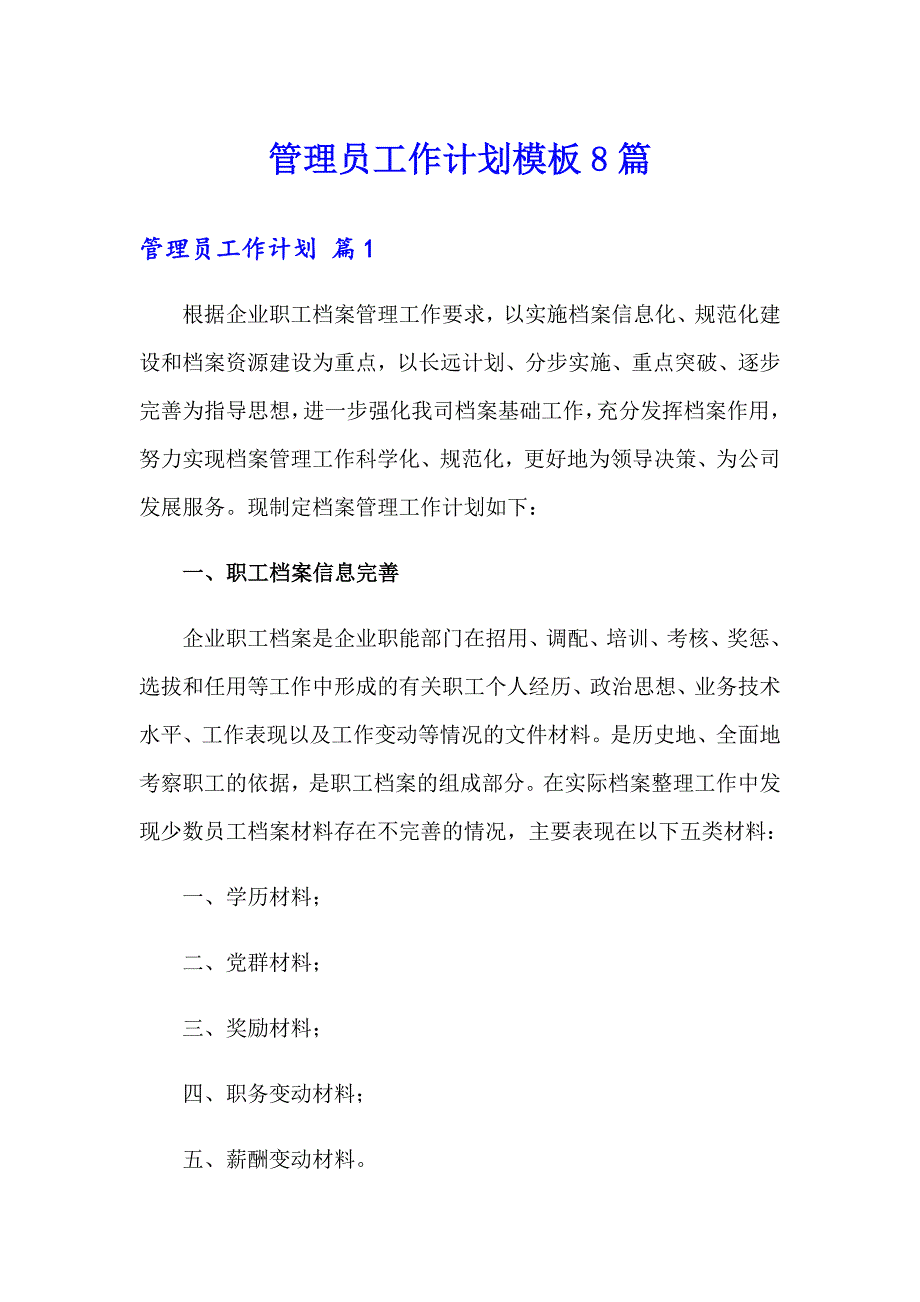 管理员工作计划模板8篇

管理员工作计划 篇1

根据企业职工档案管理工作要求，以实施档案信息化、规范化建设和档案资源建设为重点，以长远计划、分步实施、重点突破、逐步完善为指导思想，进一步强化我司档案基础工作，充分发挥档案作用，努力实现档案管理工作科学化、规范化，更好地为领导决策、为公司发展服务。现制定档案管理工作计划如下：

一、职工档案信息完善

企业职工档案是企业职能部门在招用、调配、培训、考核、奖惩、选拔和任用等工作中形成的有关职工个人经历、政治思想、业务技术水平、工作表现以及工作变动等情况的文件材料。是历史地、全面地考察职工的依据，是职工档案的组成部分。在实际档案整理工作中发现少数员工档案材料存在不完善的情况，主要表现在以下五类材料：

一、学历材料；

二、党群材料；

三、奖励材料；

四、职务变动材料；

五、薪酬变动材料。